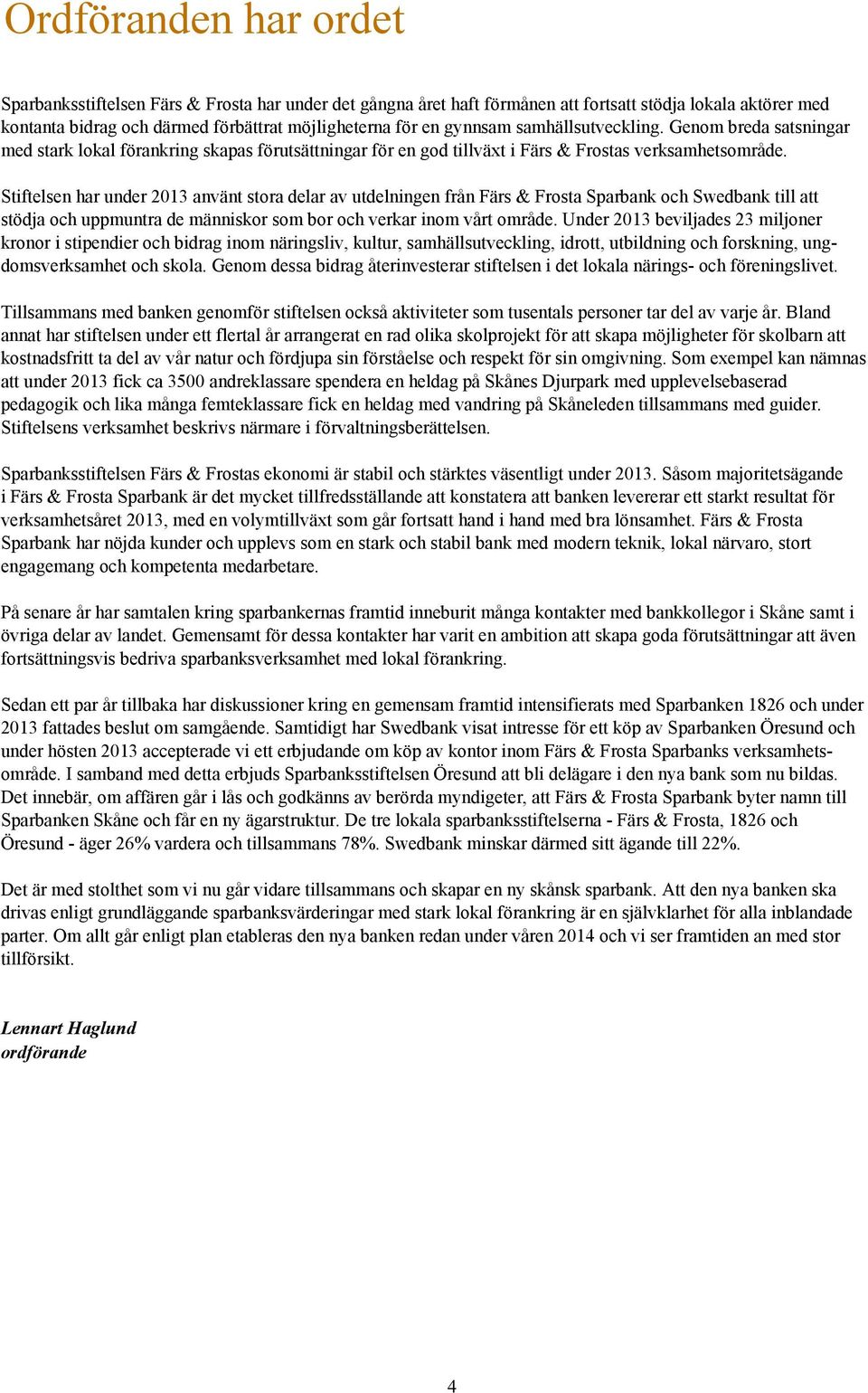 Ordföranden har ordet

Sparbanksstiftelsen Färs & Frosta har under det gångna året haft förmånen att fortsatt stödja lokala aktörer med kontanta bidrag och därmed förbättrat möjligheterna för en gynnsam samhällsutveckling. Genom breda satsningar med stark lokal förankring skapas förutsättningar för en god tillväxt i Färs & Frostas verksamhetsområde.

Stiftelsen har under 2013 använt stora delar av utdelningen från Färs & Frosta Sparbank och Swedbank till att stödja och uppmuntra de människor som bor och verkar inom vårt område. Under 2013 beviljades 23 miljoner kronor i stipendier och bidrag inom näringsliv, kultur, samhällsutveckling, idrott, utbildning och forskning, ungdomsverksamhet och skola. Genom dessa bidrag återinvesterar stiftelsen i det lokala närings- och föreningslivet.

Tillsammans med banken genomför stiftelsen också aktiviteter som tusentals personer tar del av varje år. Bland annat har stiftelsen under ett flertal år arrangerat en rad olika skolprojekt för att skapa möjligheter för skolbarn att kostnadsfritt ta del av vår natur och fördjupa sin förståelse och respekt för sin omgivning. Som exempel kan nämnas att under 2013 fick ca 3500 andreklassare spendera en heldag på Skånes Djurpark med upplevelsebaserad pedagogik och lika många femteklassare fick en heldag med vandring på Skåneleden tillsammans med guider. Stiftelsens verksamhet beskrivs närmare i förvaltningsberättelsen.

Sparbanksstiftelsen Färs & Frostas ekonomi är stabil och stärktes väsentligt under 2013. Såsom majoritetsägande i Färs & Frosta Sparbank är det mycket tillfredsställande att konstatera att banken levererar ett starkt resultat för verksamhetsåret 2013, med en volymtillväxt som går fortsatt hand i hand med bra lönsamhet. Färs & Frosta Sparbank har nöjda kunder och upplevs som en stark och stabil bank med modern teknik, lokal närvaro, stort engagemang och kompetenta medarbetare.

På senare år har samtalen kring sparbankernas framtid inneburit många kontakter med bankkollegor i Skåne samt i övriga delar av landet. Gemensamt för dessa kontakter har varit en ambition att skapa goda förutsättningar att även fortsättningsvis bedriva sparbanksverksamhet med lokal förankring.

Sedan ett par år tillbaka har diskussioner kring en gemensam framtid intensifierats med Sparbanken 1826 och under 2013 fattades beslut om samgående. Samtidigt har Swedbank visat intresse för ett köp av Sparbanken Öresund och under hösten 2013 accepterade vi ett erbjudande om köp av kontor inom Färs & Frosta Sparbanks verksamhetsområde. I samband med detta erbjuds Sparbanksstiftelsen Öresund att bli delägare i den nya bank som nu bildas. Det innebär, om affären går i lås och godkänns av berörda myndigeter, att Färs & Frosta Sparbank byter namn till Sparbanken Skåne och får en ny ägarstruktur. De tre lokala sparbanksstiftelserna - Färs & Frosta, 1826 och Öresund - äger 26% vardera och tillsammans 78%. Swedbank minskar därmed sitt ägande till 22%.

Det är med stolthet som vi nu går vidare tillsammans och skapar en ny skånsk sparbank. Att den nya banken ska drivas enligt grundläggande sparbanksvärderingar med stark lokal förankring är en självklarhet för alla inblandade parter. Om allt går enligt plan etableras den nya banken redan under våren 2014 och vi ser framtiden an med stor tillförsikt.

Lennart Haglund
ordförande

4